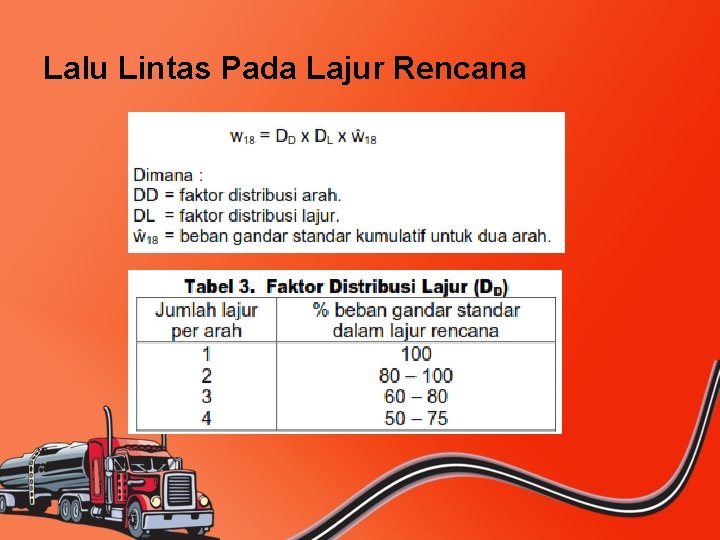 Lalu Lintas Pada Lajur Rencana

$w_{18} = D_D \times D_L \times \hat{w}_{18}$

Dimana :
DD = faktor distribusi arah.
DL = faktor distribusi lajur.
$\hat{w}_{18}$ = beban gandar standar kumulatif untuk dua arah.

Tabel 3. Faktor Distribusi Lajur ($D_D$)

| Jumlah lajur per arah | % beban gandar standar dalam lajur rencana |
|---|---|
| 1 | 100 |
| 2 | 80 – 100 |
| 3 | 60 – 80 |
| 4 | 50 – 75 |